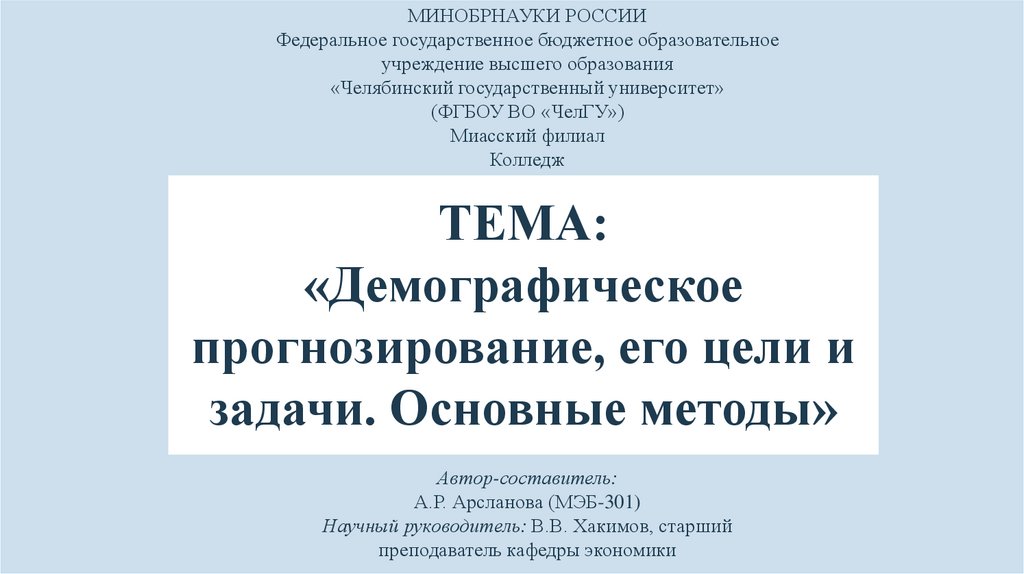 МИНОБРНАУКИ РОССИИ
Федеральное государственное бюджетное образовательное учреждение высшего образования
«Челябинский государственный университет»
(ФГБОУ ВО «ЧелГУ»)
Миасский филиал
Колледж

ТЕМА:
«Демографическое прогнозирование, его цели и задачи. Основные методы»

Автор-составитель:
А.Р. Арсланова (МЭБ-301)
Научный руководитель: В.В. Хакимов, старший преподаватель кафедры экономики